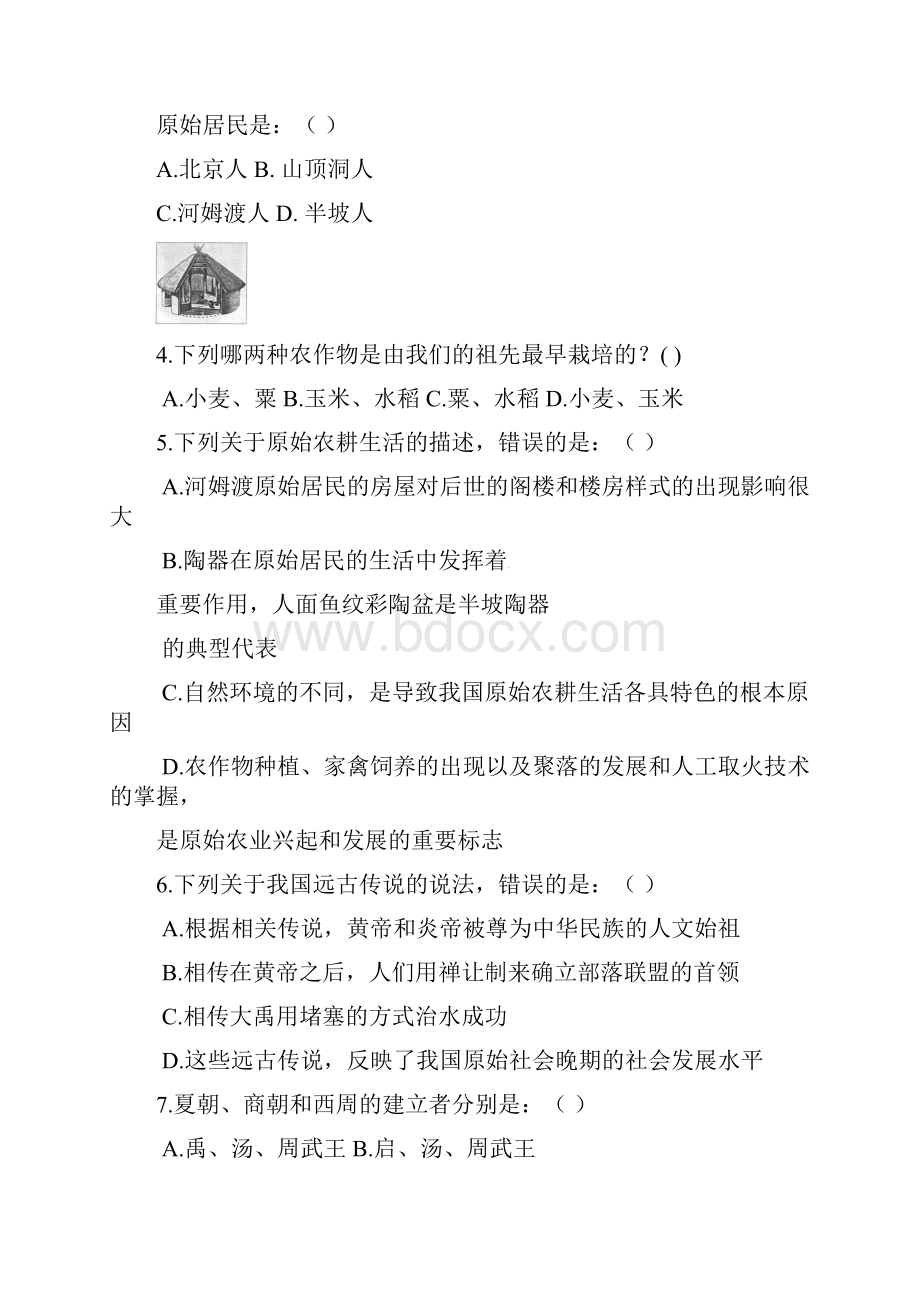 原始居民是：（ ）

A.北京人 B. 山顶洞人

C.河姆渡人 D. 半坡人

4.下列哪两种农作物是由我们的祖先最早栽培的？( )

A.小麦、粟 B.玉米、水稻 C.粟、水稻 D.小麦、玉米

5.下列关于原始农耕生活的描述，错误的是：（ ）

A.河姆渡原始居民的房屋对后世的阁楼和楼房样式的出现影响很大

B.陶器在原始居民的生活中发挥着

重要作用，人面鱼纹彩陶盆是半坡陶器

的典型代表

www.bdocx.com

C.自然环境的不同，是导致我国原始农耕生活各具特色的根本原因

D.农作物种植、家禽饲养的出现以及聚落的发展和人工取火技术的掌握，

是原始农业兴起和发展的重要标志

6.下列关于我国远古传说的说法，错误的是：（ ）

A.根据相关传说，黄帝和炎帝被尊为中华民族的人文始祖

B.相传在黄帝之后，人们用禅让制来确立部落联盟的首领

C.相传大禹用堵塞的方式治水成功

D.这些远古传说，反映了我国原始社会晚期的社会发展水平

7.夏朝、商朝和西周的建立者分别是：（ ）

A.禹、汤、周武王 B.启、汤、周武王